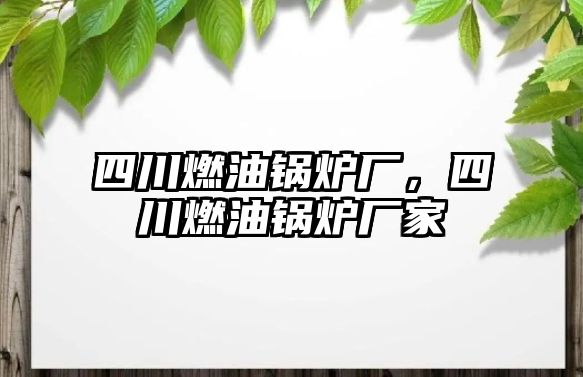 四川燃油锅炉厂，四川燃油锅炉厂家